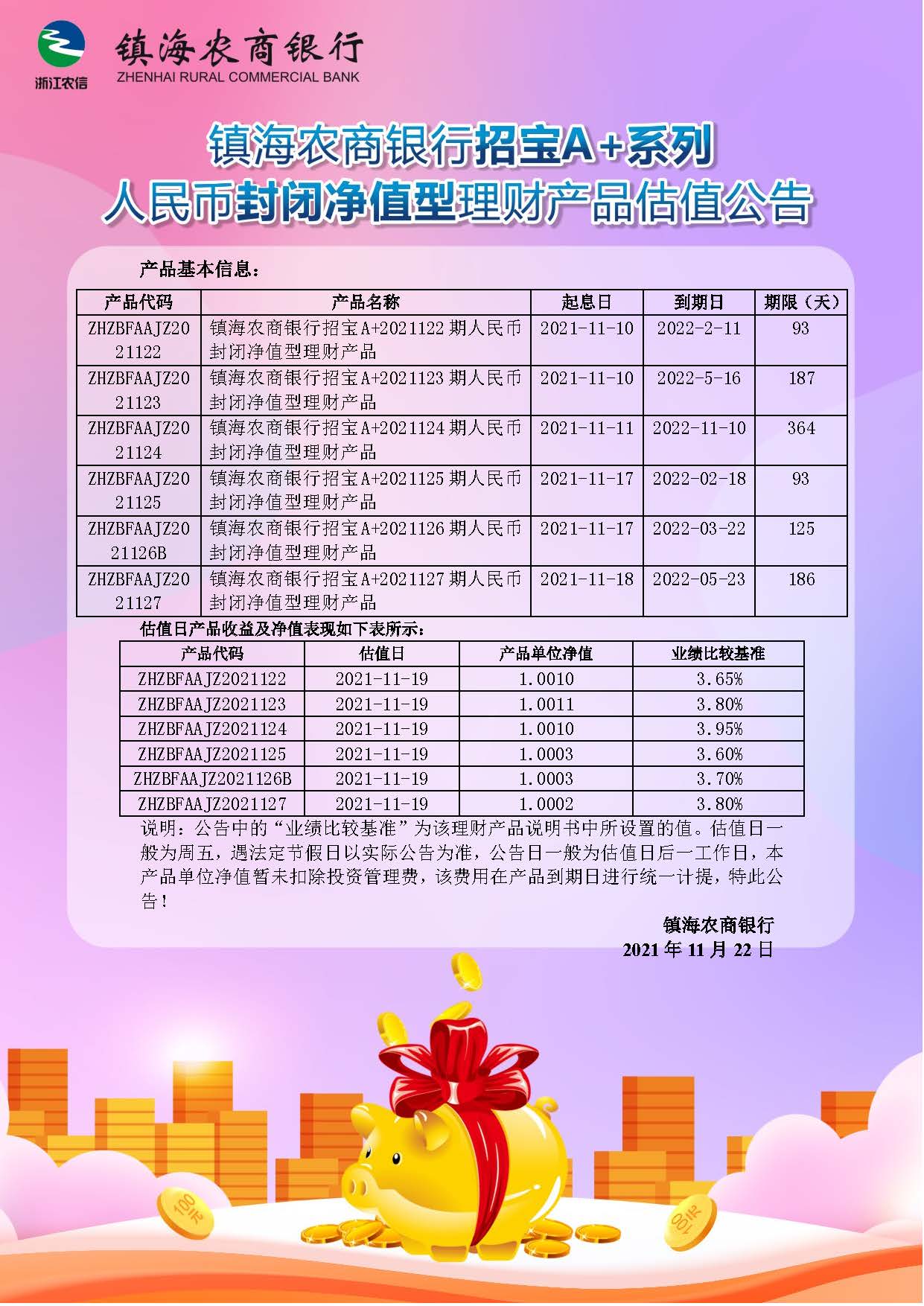 浙江农信

镇海农商银行
ZHENHAI RURAL COMMERCIAL BANK

镇海农商银行招宝A+系列
人民币封闭净值型理财产品估值公告

产品基本信息：

| 产品代码 | 产品名称 | 起息日 | 到期日 | 期限（天） |
|---|---|---|---|---|
| ZHZBFAAJZ2021122 | 镇海农商银行招宝A+2021122期人民币封闭净值型理财产品 | 2021-11-10 | 2022-2-11 | 93 |
| ZHZBFAAJZ2021123 | 镇海农商银行招宝A+2021123期人民币封闭净值型理财产品 | 2021-11-10 | 2022-5-16 | 187 |
| ZHZBFAAJZ2021124 | 镇海农商银行招宝A+2021124期人民币封闭净值型理财产品 | 2021-11-11 | 2022-11-10 | 364 |
| ZHZBFAAJZ2021125 | 镇海农商银行招宝A+2021125期人民币封闭净值型理财产品 | 2021-11-17 | 2022-02-18 | 93 |
| ZHZBFAAJZ2021126B | 镇海农商银行招宝A+2021126期人民币封闭净值型理财产品 | 2021-11-17 | 2022-03-22 | 125 |
| ZHZBFAAJZ2021127 | 镇海农商银行招宝A+2021127期人民币封闭净值型理财产品 | 2021-11-18 | 2022-05-23 | 186 |

估值日产品收益及净值表现如下表所示：

| 产品代码 | 估值日 | 产品单位净值 | 业绩比较基准 |
|---|---|---|---|
| ZHZBFAAJZ2021122 | 2021-11-19 | 1.0010 | 3.65% |
| ZHZBFAAJZ2021123 | 2021-11-19 | 1.0011 | 3.80% |
| ZHZBFAAJZ2021124 | 2021-11-19 | 1.0010 | 3.95% |
| ZHZBFAAJZ2021125 | 2021-11-19 | 1.0003 | 3.60% |
| ZHZBFAAJZ2021126B | 2021-11-19 | 1.0003 | 3.70% |
| ZHZBFAAJZ2021127 | 2021-11-19 | 1.0002 | 3.80% |

说明：公告中的“业绩比较基准”为该理财产品说明书中所设置的值。估值日一般为周五，遇法定节假日以实际公告为准，公告日一般为估值日后一工作日，本产品单位净值暂未扣除投资管理费，该费用在产品到期日进行统一计提，特此公告！

镇海农商银行
2021年11月22日

100元
100元